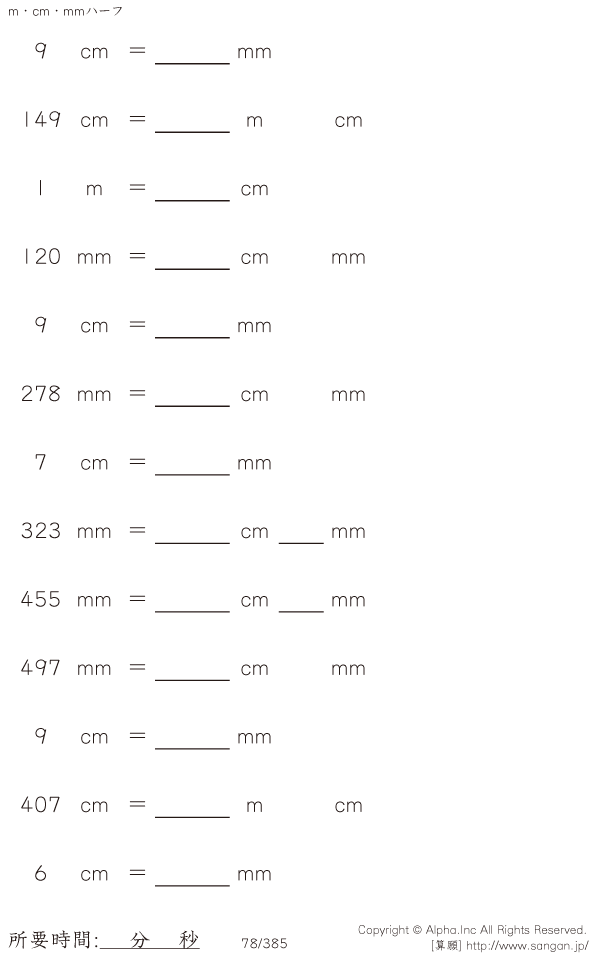 m・cm・mmハーフ

9 cm = ____ mm

149 cm = ____ m cm

1 m = ____ cm

120 mm = ____ cm mm

9 cm = ____ mm

278 mm = ____ cm mm

7 cm = ____ mm

323 mm = ____ cm ____ mm

455 mm = ____ cm ____ mm

497 mm = ____ cm mm

9 cm = ____ mm

407 cm = ____ m cm

6 cm = ____ mm

所要時間: 分 秒

78/385

Copyright © Alpha.Inc All Rights Reserved.
[算願] http://www.sangan.jp/